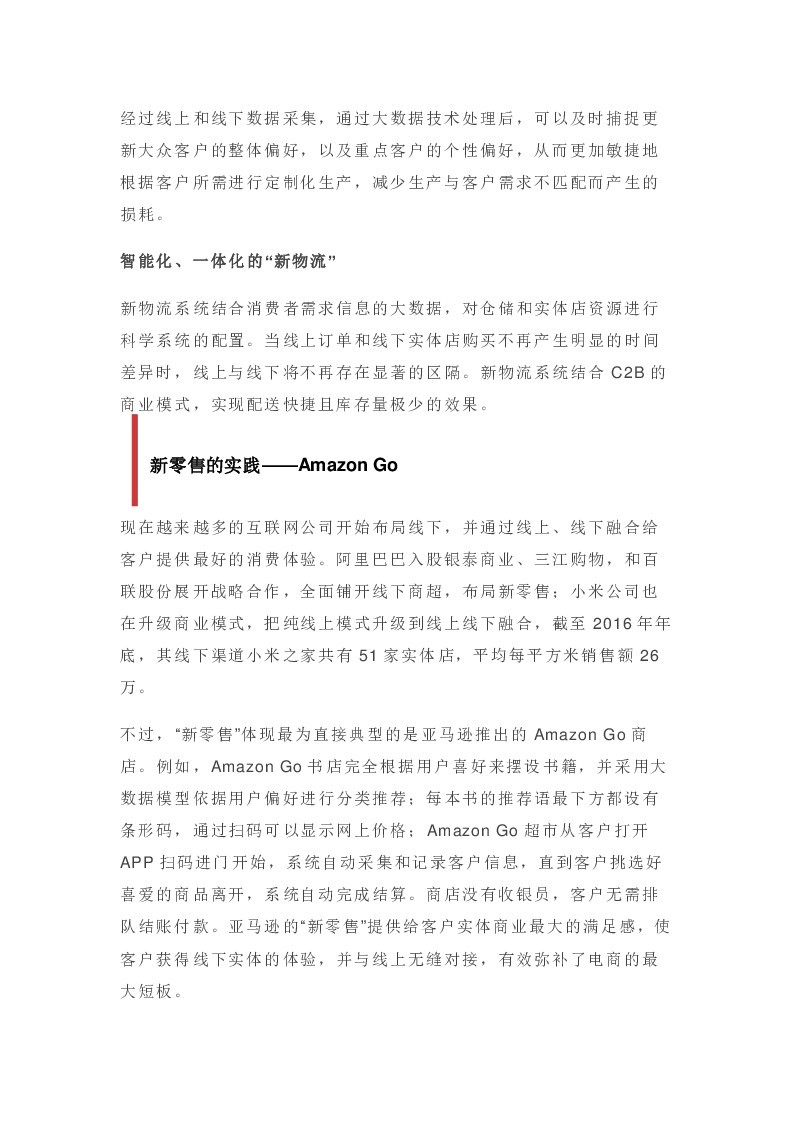 经过线上和线下数据采集，通过大数据技术处理后，可以及时捕捉更新大众客户的整体偏好，以及重点客户的个性偏好，从而更加敏捷地根据客户所需进行定制化生产，减少生产与客户需求不匹配而产生的损耗。

智能化、一体化的“新物流”

新物流系统结合消费者需求信息的大数据，对仓储和实体店资源进行科学系统的配置。当线上订单和线下实体店购买不再产生明显的时间差异时，线上与线下将不再存在显著的区隔。新物流系统结合 C2B 的商业模式，实现配送快捷且库存量极少的效果。

新零售的实践——Amazon Go

现在越来越多的互联网公司开始布局线下，并通过线上、线下融合给客户提供最好的消费体验。阿里巴巴入股银泰商业、三江购物，和百联股份展开战略合作，全面铺开线下商超，布局新零售；小米公司也在升级商业模式，把纯线上模式升级到线上线下融合，截至 2016 年年底，其线下渠道小米之家共有 51 家实体店，平均每平方米销售额 26 万。

不过，“新零售”体现最为直接典型的是亚马逊推出的 Amazon Go 商店。例如，Amazon Go 书店完全根据用户喜好来摆设书籍，并采用大数据模型依据用户偏好进行分类推荐；每本书的推荐语最下方都设有条形码，通过扫码可以显示网上价格；Amazon Go 超市从客户打开 APP 扫码进门开始，系统自动采集和记录客户信息，直到客户挑选好喜爱的商品离开，系统自动完成结算。商店没有收银员，客户无需排队结账付款。亚马逊的“新零售”提供给客户实体商业最大的满足感，使客户获得线下实体的体验，并与线上无缝对接，有效弥补了电商的最大短板。